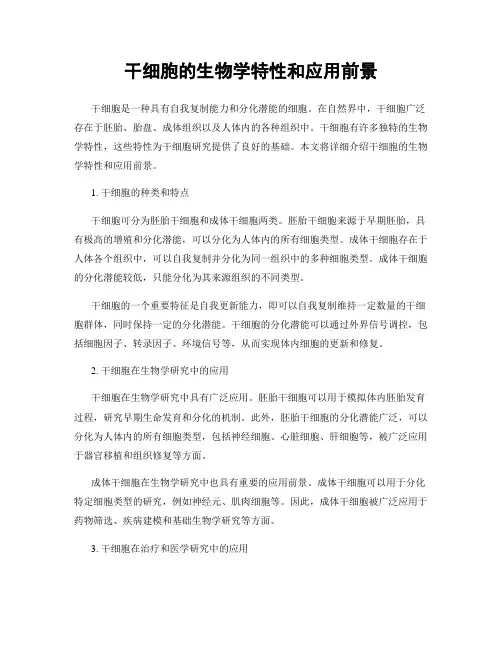 干细胞的生物学特性和应用前景

干细胞是一种具有自我复制能力和分化潜能的细胞。在自然界中，干细胞广泛存在于胚胎、胎盘、成体组织以及人体内的各种组织中。干细胞有许多独特的生物学特性，这些特性为干细胞研究提供了良好的基础。本文将详细介绍干细胞的生物学特性和应用前景。

1. 干细胞的种类和特点

干细胞可分为胚胎干细胞和成体干细胞两类。胚胎干细胞来源于早期胚胎，具有极高的增殖和分化潜能，可以分化为人体内的所有细胞类型。成体干细胞存在于人体各个组织中，可以自我复制并分化为同一组织中的多种细胞类型。成体干细胞的分化潜能较低，只能分化为其来源组织的不同类型。

干细胞的一个重要特征是自我更新能力，即可以自我复制维持一定数量的干细胞群体，同时保持一定的分化潜能。干细胞的分化潜能可以通过外界信号调控，包括细胞因子、转录因子、环境信号等，从而实现体内细胞的更新和修复。

2. 干细胞在生物学研究中的应用

干细胞在生物学研究中具有广泛应用。胚胎干细胞可以用于模拟体内胚胎发育过程，研究早期生命发育和分化的机制。此外，胚胎干细胞的分化潜能广泛，可以分化为人体内的所有细胞类型，包括神经细胞、心脏细胞、肝细胞等，被广泛应用于器官移植和组织修复等方面。

成体干细胞在生物学研究中也具有重要的应用前景。成体干细胞可以用于分化特定细胞类型的研究，例如神经元、肌肉细胞等。因此，成体干细胞被广泛应用于药物筛选、疾病建模和基础生物学研究等方面。

3. 干细胞在治疗和医学研究中的应用